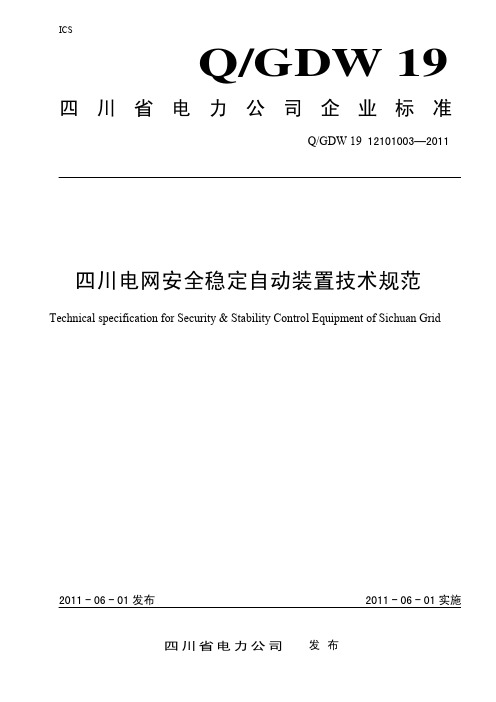 ICS

Q/GDW 19

四川省电力公司企业标准

Q/GDW 19 12101003—2011

四川电网安全稳定自动装置技术规范

Technical specification for Security & Stability Control Equipment of Sichuan Grid

2011 - 06 - 01 发布

2011 - 06 - 01 实施

四川省电力公司 发布